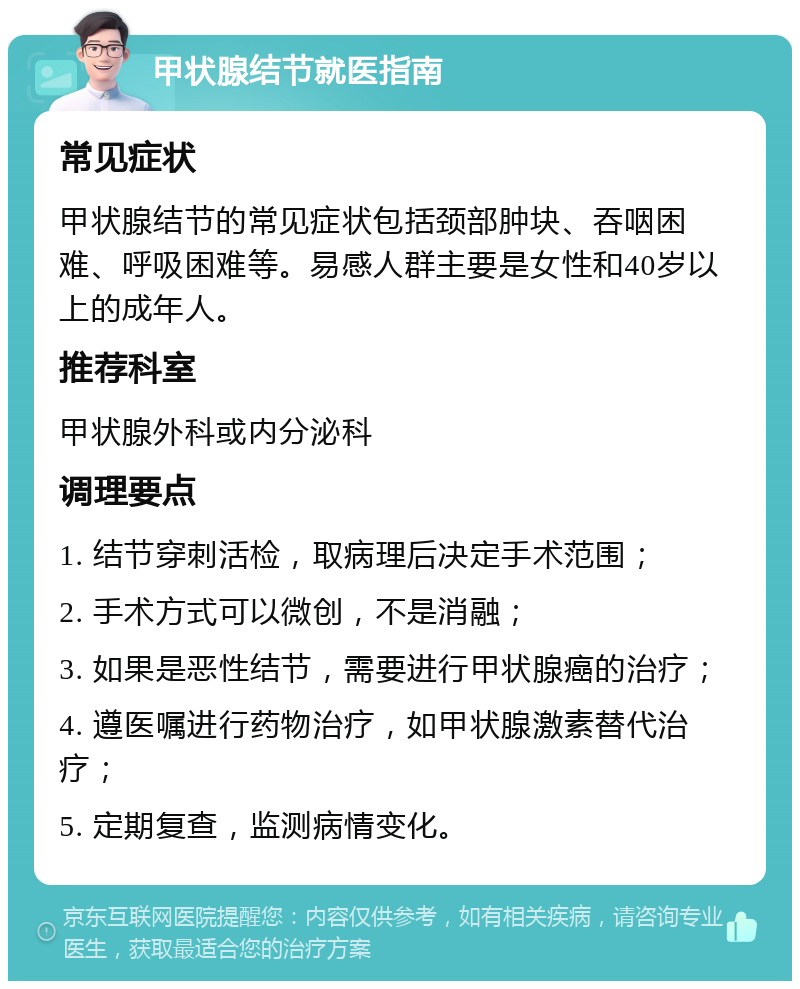 甲状腺结节就医指南

常见症状

甲状腺结节的常见症状包括颈部肿块、吞咽困难、呼吸困难等。易感人群主要是女性和40岁以上的成年人。

推荐科室

甲状腺外科或内分泌科

调理要点

1. 结节穿刺活检，取病理后决定手术范围；

2. 手术方式可以微创，不是消融；

3. 如果是恶性结节，需要进行甲状腺癌的治疗；

4. 遵医嘱进行药物治疗，如甲状腺激素替代治疗；

5. 定期复查，监测病情变化。

京东互联网医院提醒您：内容仅供参考，如有相关疾病，请咨询专业医生，获取最适合您的治疗方案